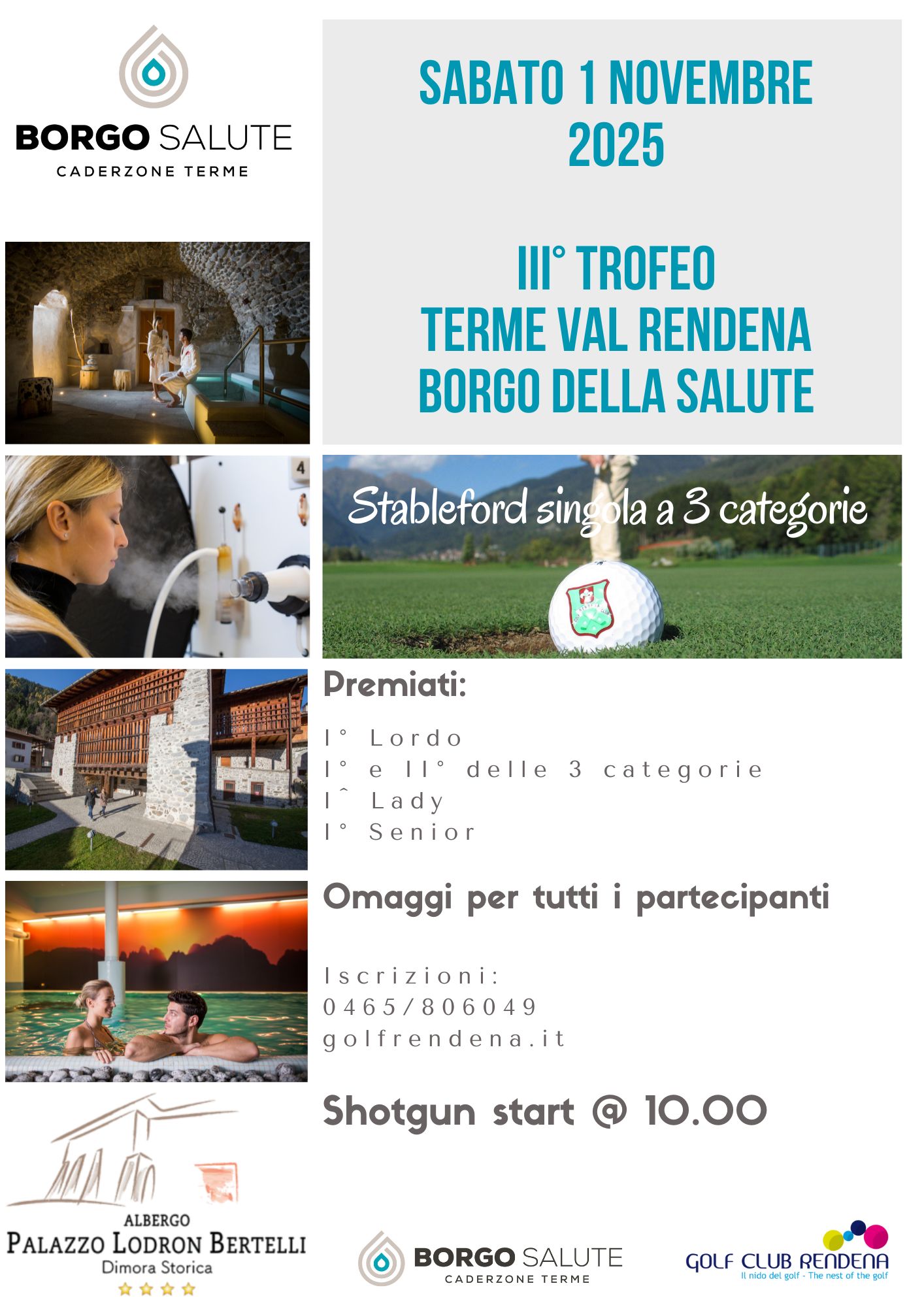 BORGO SALUTE
CADERZONE TERME

SABATO 1 NOVEMBRE 2025

III° TROFEO
TERME VAL RENDENA
BORGO DELLA SALUTE

4

Stableford singola a 3 categorie

Premiati:

I° Lordo
I° e II° delle 3 categorie
I^ Lady
I° Senior

Omaggi per tutti i partecipanti

Iscrizioni:
0465/806049
golfrendena.it

Shotgun start @ 10.00

ALBERGO
PALAZZO LODRON BERTELLI
Dimora Storica

BORGO SALUTE
CADERZONE TERME

GOLF CLUB RENDENA
Il nido del golf - The nest of the golf